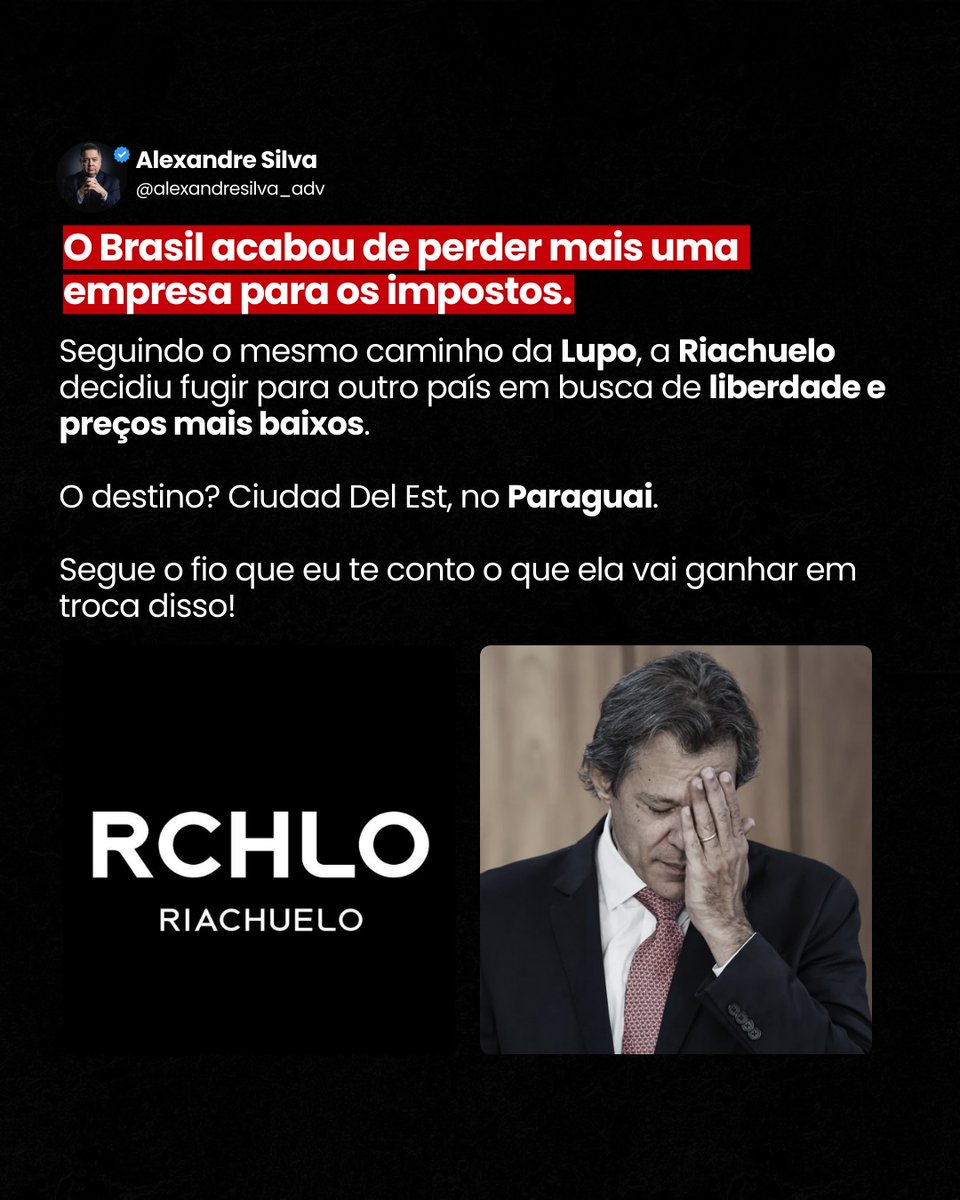 Alexandre Silva
@alexandresilva_adv

O Brasil acabou de perder mais uma empresa para os impostos.

Seguindo o mesmo caminho da Lupo, a Riachuelo decidiu fugir para outro país em busca de liberdade e preços mais baixos.

O destino? Ciudad Del Est, no Paraguai.

Segue o fio que eu te conto o que ela vai ganhar em troca disso!

RCHLO
RIACHUELO